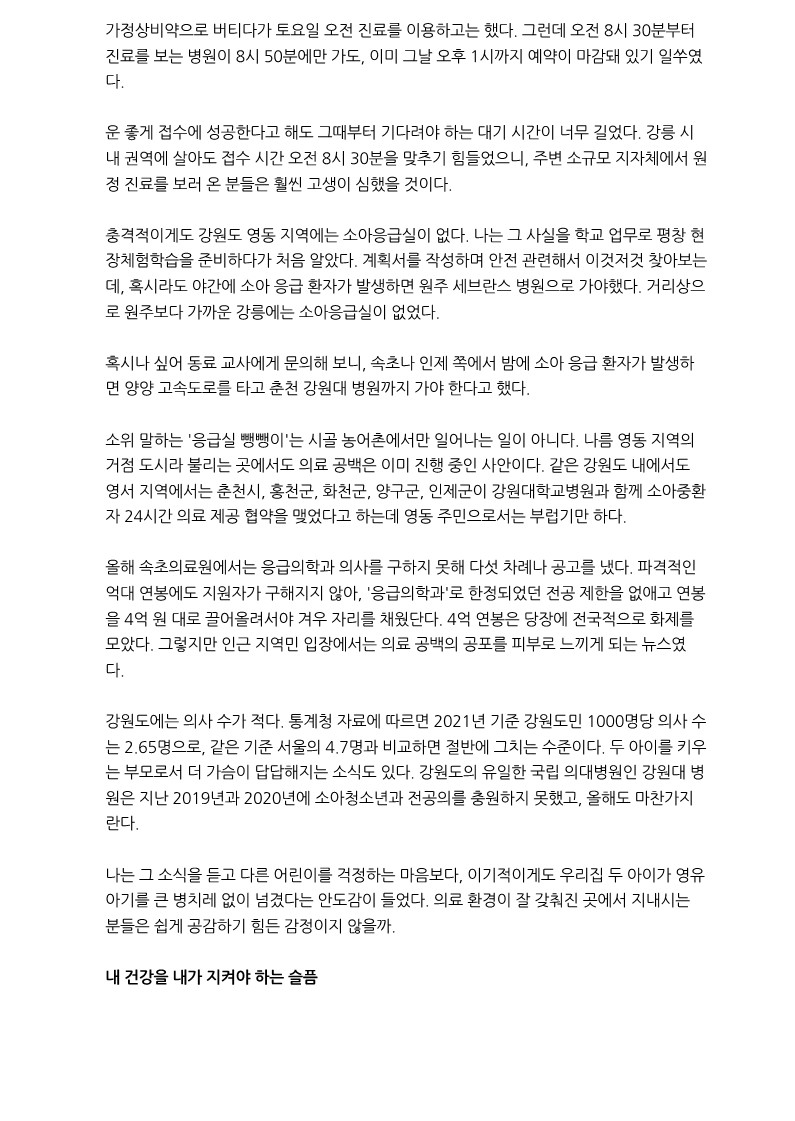 가정상비약으로 버티다가 토요일 오전 진료를 이용하고는 했다. 그런데 오전 8시 30분부터 진료를 보는 병원이 8시 50분에만 가도, 이미 그날 오후 1시까지 예약이 마감돼 있기 일쑤였다.

운 좋게 접수에 성공한다고 해도 그때부터 기다려야 하는 대기 시간이 너무 길었다. 강릉 시내 권역에 살아도 접수 시간 오전 8시 30분을 맞추기 힘들었으니, 주변 소규모 지자체에서 원정 진료를 보러 온 분들은 훨씬 고생이 심했을 것이다.

충격적이게도 강원도 영동 지역에는 소아응급실이 없다. 나는 그 사실을 학교 업무로 평창 현장체험학습을 준비하다가 처음 알았다. 계획서를 작성하며 안전 관련해서 이것저것 찾아보는데, 혹시라도 야간에 소아 응급 환자가 발생하면 원주 세브란스 병원으로 가야했다. 거리상으로 원주보다 가까운 강릉에는 소아응급실이 없었다.

혹시나 싶어 동료 교사에게 문의해 보니, 속초나 인제 쪽에서 밤에 소아 응급 환자가 발생하면 양양 고속도로를 타고 춘천 강원대 병원까지 가야 한다고 했다.

소위 말하는 '응급실 뺑뺑이'는 시골 농어촌에서만 일어나는 일이 아니다. 나름 영동 지역의 거점 도시라 불리는 곳에서도 의료 공백은 이미 진행 중인 사안이다. 같은 강원도 내에서도 영서 지역에서는 춘천시, 홍천군, 화천군, 양구군, 인제군이 강원대학교병원과 함께 소아중환자 24시간 의료 제공 협약을 맺었다고 하는데 영동 주민으로서는 부럽기만 하다.

올해 속초의료원에서는 응급의학과 의사를 구하지 못해 다섯 차례나 공고를 냈다. 파격적인 억대 연봉에도 지원자가 구해지지 않아, '응급의학과'로 한정되었던 전공 제한을 없애고 연봉을 4억 원 대로 끌어올려서야 겨우 자리를 채웠단다. 4억 연봉은 당장에 전국적으로 화제를 모았다. 그렇지만 인근 지역민 입장에서는 의료 공백의 공포를 피부로 느끼게 되는 뉴스였다.

강원도에는 의사 수가 적다. 통계청 자료에 따르면 2021년 기준 강원도민 1000명당 의사 수는 2.65명으로, 같은 기준 서울의 4.7명과 비교하면 절반에 그치는 수준이다. 두 아이를 키우는 부모로서 더 가슴이 답답해지는 소식도 있다. 강원도의 유일한 국립 의대병원인 강원대 병원은 지난 2019년과 2020년에 소아청소년과 전공의를 충원하지 못했고, 올해도 마찬가지란다.

나는 그 소식을 듣고 다른 어린이를 걱정하는 마음보다, 이기적이게도 우리집 두 아이가 영유아기를 큰 병치레 없이 넘겼다는 안도감이 들었다. 의료 환경이 잘 갖춰진 곳에서 지내시는 분들은 쉽게 공감하기 힘든 감정이지 않을까.

내 건강을 내가 지켜야 하는 슬픔